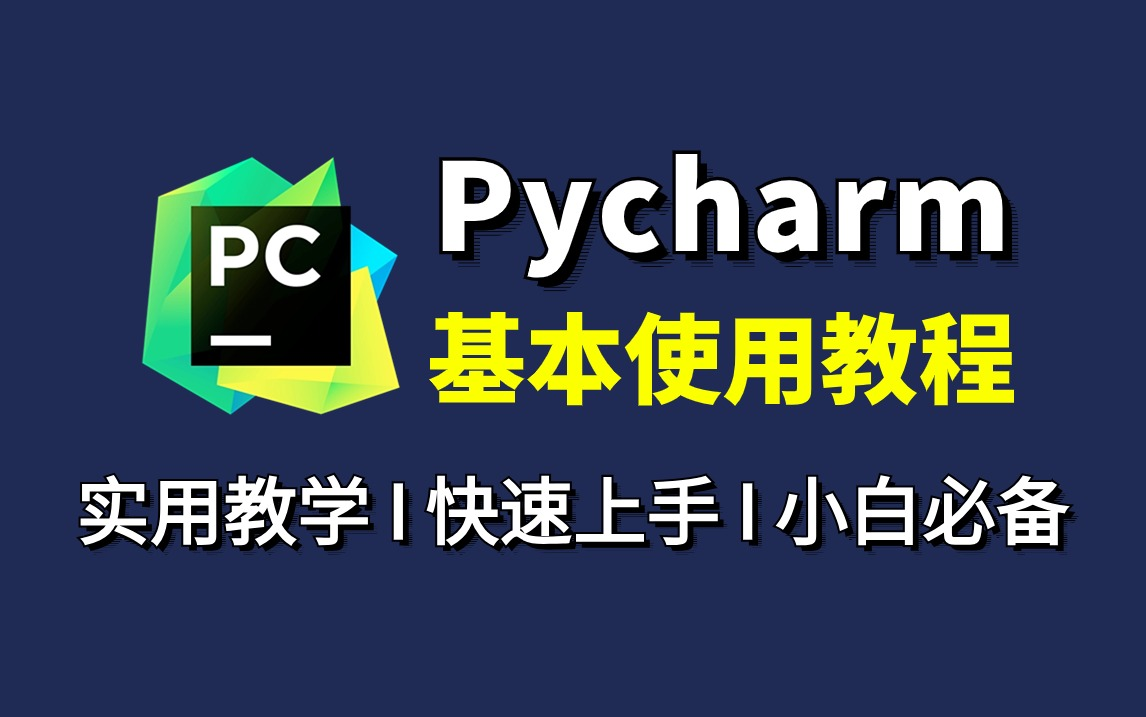 PC

Pycharm
基本使用教程

实用教学 I 快速上手 I 小白必备